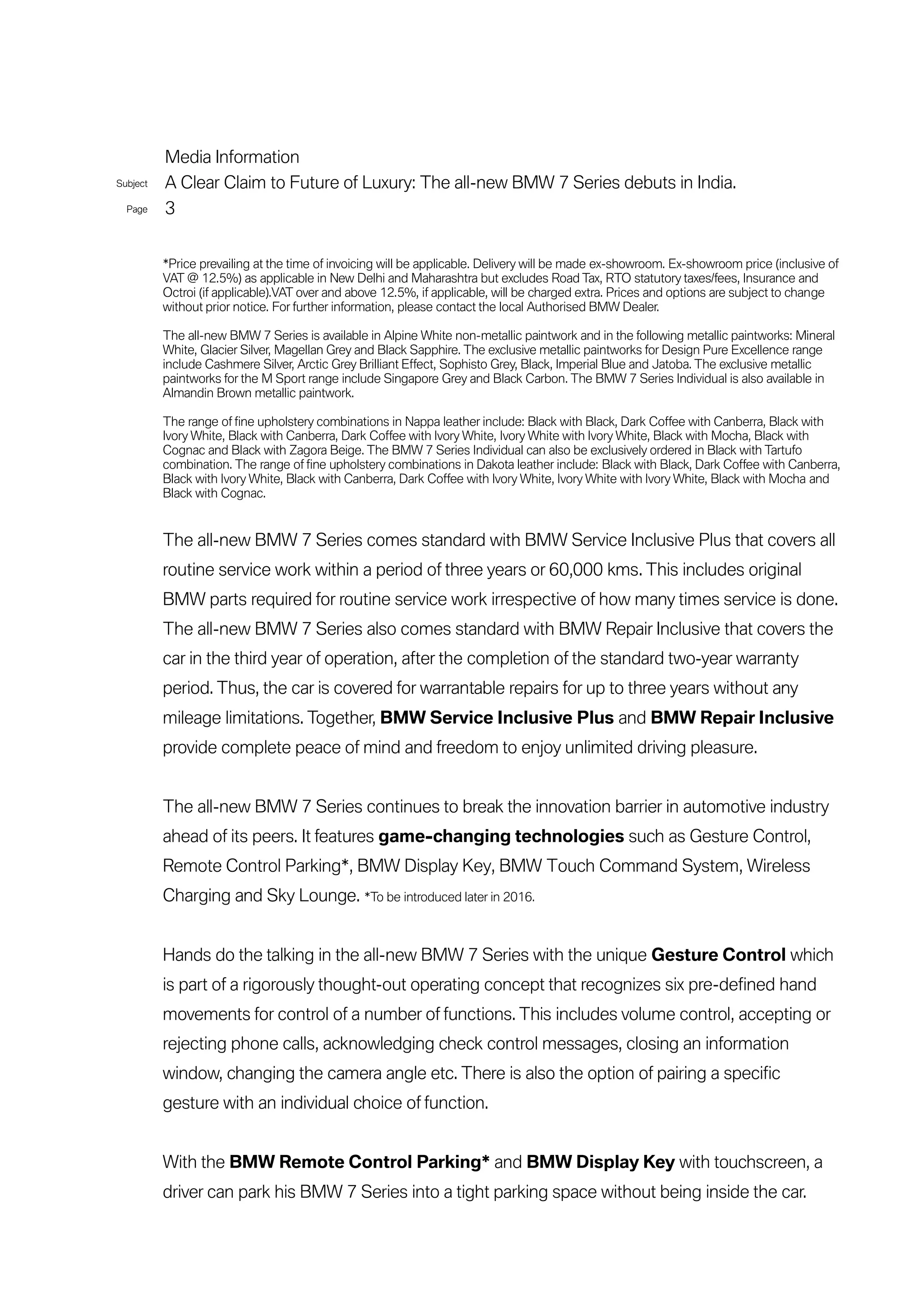 Media Information

Subject A Clear Claim to Future of Luxury: The all-new BMW 7 Series debuts in India.

Page 3

*Price prevailing at the time of invoicing will be applicable. Delivery will be made ex-showroom. Ex-showroom price (inclusive of VAT @ 12.5%) as applicable in New Delhi and Maharashtra but excludes Road Tax, RTO statutory taxes/fees, Insurance and Octroi (if applicable).VAT over and above 12.5%, if applicable, will be charged extra. Prices and options are subject to change without prior notice. For further information, please contact the local Authorised BMW Dealer.

The all-new BMW 7 Series is available in Alpine White non-metallic paintwork and in the following metallic paintworks: Mineral White, Glacier Silver, Magellan Grey and Black Sapphire. The exclusive metallic paintworks for Design Pure Excellence range include Cashmere Silver, Arctic Grey Brilliant Effect, Sophisto Grey, Black, Imperial Blue and Jatoba. The exclusive metallic paintworks for the M Sport range include Singapore Grey and Black Carbon. The BMW 7 Series Individual is also available in Almandin Brown metallic paintwork.

The range of fine upholstery combinations in Nappa leather include: Black with Black, Dark Coffee with Canberra, Black with Ivory White, Black with Canberra, Dark Coffee with Ivory White, Ivory White with Ivory White, Black with Mocha, Black with Cognac and Black with Zagora Beige. The BMW 7 Series Individual can also be exclusively ordered in Black with Tartufo combination. The range of fine upholstery combinations in Dakota leather include: Black with Black, Dark Coffee with Canberra, Black with Ivory White, Black with Canberra, Dark Coffee with Ivory White, Ivory White with Ivory White, Black with Mocha and Black with Cognac.

The all-new BMW 7 Series comes standard with BMW Service Inclusive Plus that covers all routine service work within a period of three years or 60,000 kms. This includes original BMW parts required for routine service work irrespective of how many times service is done. The all-new BMW 7 Series also comes standard with BMW Repair Inclusive that covers the car in the third year of operation, after the completion of the standard two-year warranty period. Thus, the car is covered for warrantable repairs for up to three years without any mileage limitations. Together, BMW Service Inclusive Plus and BMW Repair Inclusive provide complete peace of mind and freedom to enjoy unlimited driving pleasure.

The all-new BMW 7 Series continues to break the innovation barrier in automotive industry ahead of its peers. It features game-changing technologies such as Gesture Control, Remote Control Parking*, BMW Display Key, BMW Touch Command System, Wireless Charging and Sky Lounge. *To be introduced later in 2016.

Hands do the talking in the all-new BMW 7 Series with the unique Gesture Control which is part of a rigorously thought-out operating concept that recognizes six pre-defined hand movements for control of a number of functions. This includes volume control, accepting or rejecting phone calls, acknowledging check control messages, closing an information window, changing the camera angle etc. There is also the option of pairing a specific gesture with an individual choice of function.

With the BMW Remote Control Parking* and BMW Display Key with touchscreen, a driver can park his BMW 7 Series into a tight parking space without being inside the car.